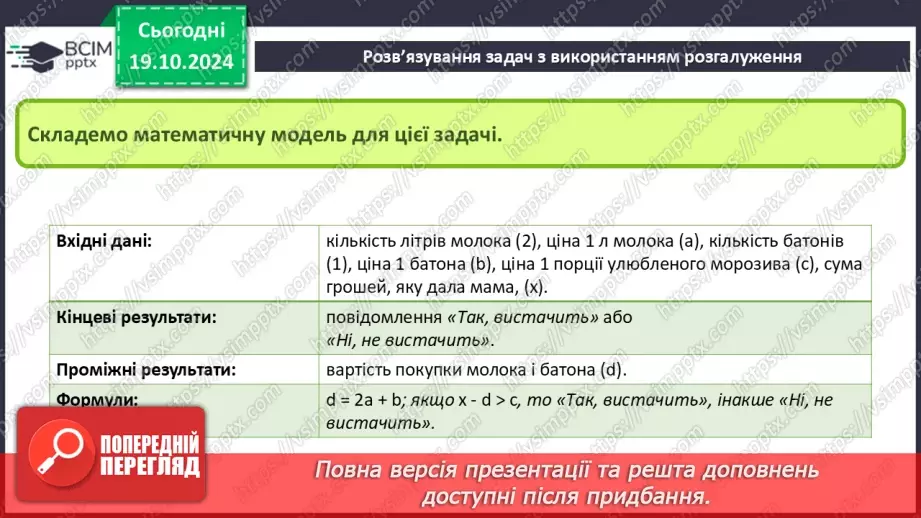 ВСІМ pptx

Сьогодні 19.10.2024

Розв'язування задач з використанням розгалуження

Складемо математичну модель для цієї задачі.

| Вхідні дані: | кількість літрів молока (2), ціна 1 л молока (a), кількість батонів (1), ціна 1 батона (b), ціна 1 порції улюбленого морозива (c), сума грошей, яку дала мама, (x). |
|---|---|
| Кінцеві результати: | повідомлення «Так, вистачить» або «Ні, не вистачить». |
| Проміжні результати: | вартість покупки молока і батона (d). |
| Формули: | d = 2a + b; якщо x - d > c, то «Так, вистачить», інакше «Ні, не вистачить». |

ПОПЕРЕДНІЙ ПЕРЕГЛЯД

Повна версія презентації та решта доповнень доступні після придбання.

https://vsimpptx.com